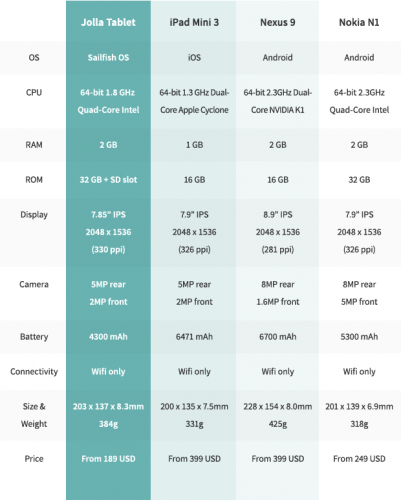 |  | Jolla Tablet | iPad Mini 3 | Nexus 9 | Nokia N1 |
|---|---|---|---|---|
| OS | Sailfish OS | iOS | Android | Android |
| CPU | 64-bit 1.8 GHz Quad-Core Intel | 64-bit 1.3 GHz Dual-Core Apple Cyclone | 64-bit 2.3GHz Dual-Core NVIDIA K1 | 64-bit 2.3GHz Quad-Core Intel |
| RAM | 2 GB | 1 GB | 2 GB | 2 GB |
| ROM | 32 GB + SD slot | 16 GB | 16 GB | 32 GB |
| Display | 7.85" IPS 2048 x 1536 (330 ppi) | 7.9" IPS 2048 x 1536 (326 ppi) | 8.9" IPS 2048 x 1536 (281 ppi) | 7.9" IPS 2048 x 1536 (326 ppi) |
| Camera | 5MP rear 2MP front | 5MP rear 2MP front | 8MP rear 1.6MP front | 8MP rear 5MP front |
| Battery | 4300 mAh | 6471 mAh | 6700 mAh | 5300 mAh |
| Connectivity | Wifi only | Wifi only | Wifi only | Wifi only |
| Size & Weight | 203 x 137 x 8.3mm 384g | 200 x 135 x 7.5mm 331g | 228 x 154 x 8.0mm 425g | 201 x 139 x 6.9mm 318g |
| Price | From 189 USD | From 399 USD | From 399 USD | From 249 USD |